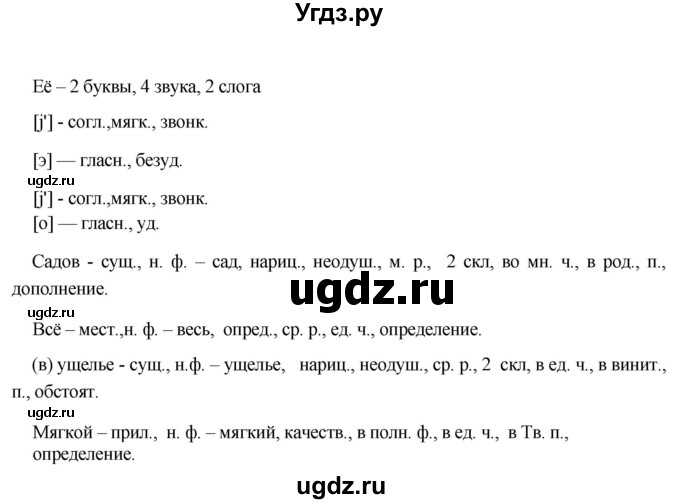 Угдз.ру

Её – 2 буквы, 4 звука, 2 слога

[j'] - согл.,мягк., звонк.

[э] — гласн., безуд.

ugdz.ru

[j'] - согл.,мягк., звонк.

[о] — гласн., уд.

Садов - сущ., н. ф. – сад, нариц., неодуш., м. р., 2 скл, во мн. ч., в род., п., дополнение.

ugdz.ru

ugdz.ru

Всё – мест.,н. ф. – весь, опред., ср. р., ед. ч., определение.

(в) ущелье - сущ., н.ф. – ущелье, нариц., неодуш., ср. р., 2 скл, в ед. ч., в винит., п., обстоят.

ugdz.ru

Мягкой – прил., н. ф. – мягкий, качеств., в полн. ф., в ед. ч., в Тв. п., определение.

ugdz.ru